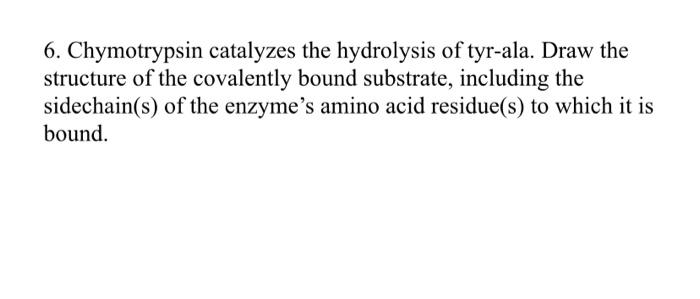 6. Chymotrypsin catalyzes the hydrolysis of tyr-ala. Draw the structure of the covalently bound substrate, including the sidechain(s) of the enzyme’s amino acid residue(s) to which it is bound.